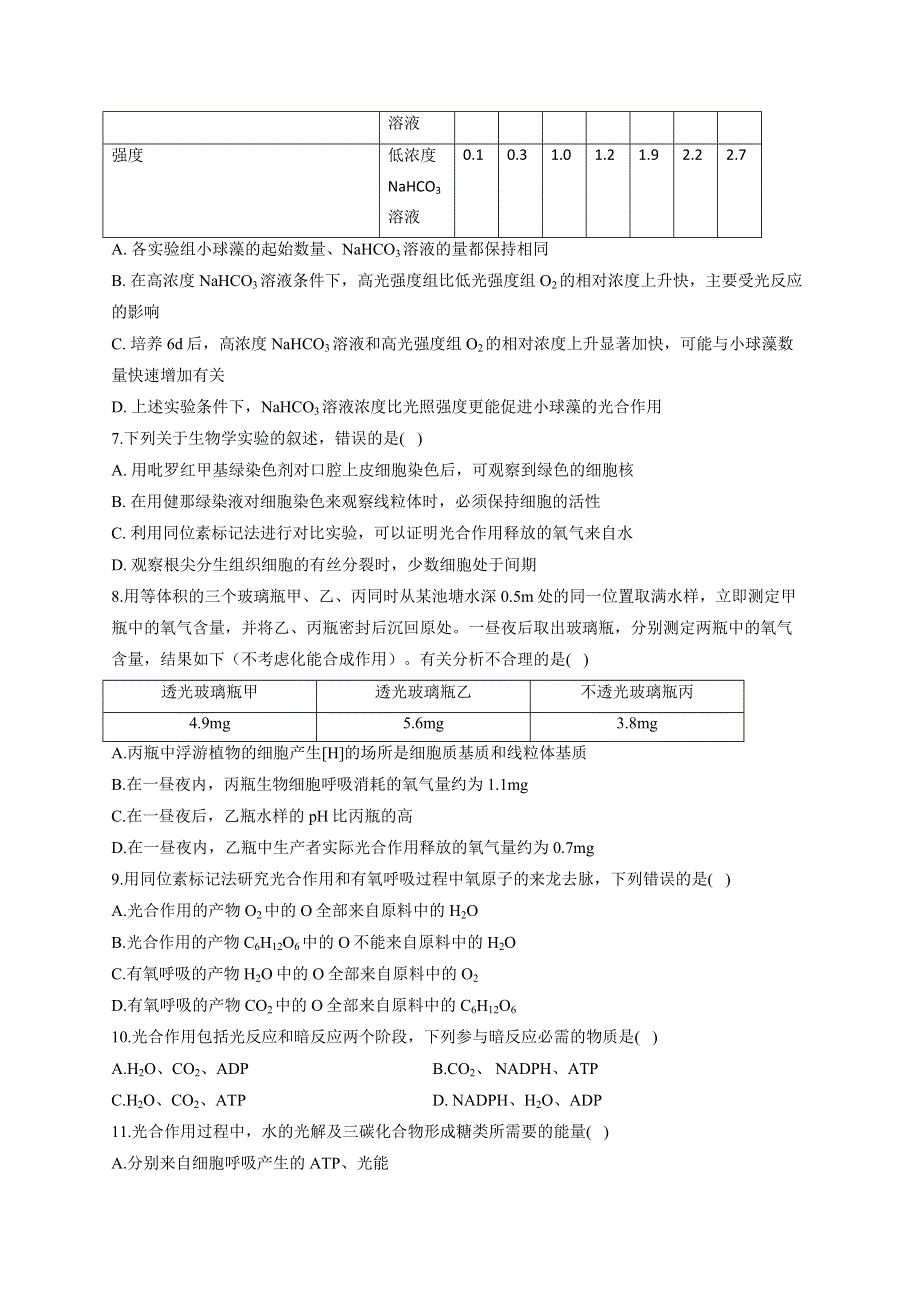 |  | 溶液 |  |  |  |  |  |  |  |
|---|---|---|---|---|---|---|---|---|
| 强度 | 低浓度 $NaHCO_3$ 溶液 | 0.1 | 0.3 | 1.0 | 1.2 | 1.9 | 2.2 | 2.7 |

A. 各实验组小球藻的起始数量、$NaHCO_3$ 溶液的量都保持相同

B. 在高浓度 $NaHCO_3$ 溶液条件下，高光强度组比低光强度组 $O_2$ 的相对浓度上升快，主要受光反应的影响

C. 培养 6d 后，高浓度 $NaHCO_3$ 溶液和高光强度组 $O_2$ 的相对浓度上升显著加快，可能与小球藻数量快速增加有关

D. 上述实验条件下，$NaHCO_3$ 溶液浓度比光照强度更能促进小球藻的光合作用

7.下列关于生物学实验的叙述，错误的是( )

A. 用吡罗红甲基绿染色剂对口腔上皮细胞染色后，可观察到绿色的细胞核

B. 在用健那绿染液对细胞染色来观察线粒体时，必须保持细胞的活性

C. 利用同位素标记法进行对比实验，可以证明光合作用释放的氧气来自水

D. 观察根尖分生组织细胞的有丝分裂时，少数细胞处于间期

8.用等体积的三个玻璃瓶甲、乙、丙同时从某池塘水深 0.5m 处的同一位置取满水样，立即测定甲瓶中的氧气含量，并将乙、丙瓶密封后沉回原处。一昼夜后取出玻璃瓶，分别测定两瓶中的氧气含量，结果如下（不考虑化能合成作用）。有关分析不合理的是( )

| 透光玻璃瓶甲 | 透光玻璃瓶乙 | 不透光玻璃瓶丙 |
|---|---|---|
| 4.9mg | 5.6mg | 3.8mg |

A.丙瓶中浮游植物的细胞产生[H]的场所是细胞质基质和线粒体基质

B.在一昼夜内，丙瓶生物细胞呼吸消耗的氧气量约为 1.1mg

C.在一昼夜后，乙瓶水样的 pH 比丙瓶的高

D.在一昼夜内，乙瓶中生产者实际光合作用释放的氧气量约为 0.7mg

9.用同位素标记法研究光合作用和有氧呼吸过程中氧原子的来龙去脉，下列错误的是( )

A.光合作用的产物 $O_2$ 中的 O 全部来自原料中的 $H_2O$

B.光合作用的产物 $C_6H_{12}O_6$ 中的 O 不能来自原料中的 $H_2O$

C.有氧呼吸的产物 $H_2O$ 中的 O 全部来自原料中的 $O_2$

D.有氧呼吸的产物 $CO_2$ 中的 O 全部来自原料中的 $C_6H_{12}O_6$

10.光合作用包括光反应和暗反应两个阶段，下列参与暗反应必需的物质是( )

A.$H_2O$、$CO_2$、ADP

B.$CO_2$、NADPH、ATP

C.$H_2O$、$CO_2$、ATP

D. NADPH、$H_2O$、ADP

11.光合作用过程中，水的光解及三碳化合物形成糖类所需要的能量( )

A.分别来自细胞呼吸产生的 ATP、光能